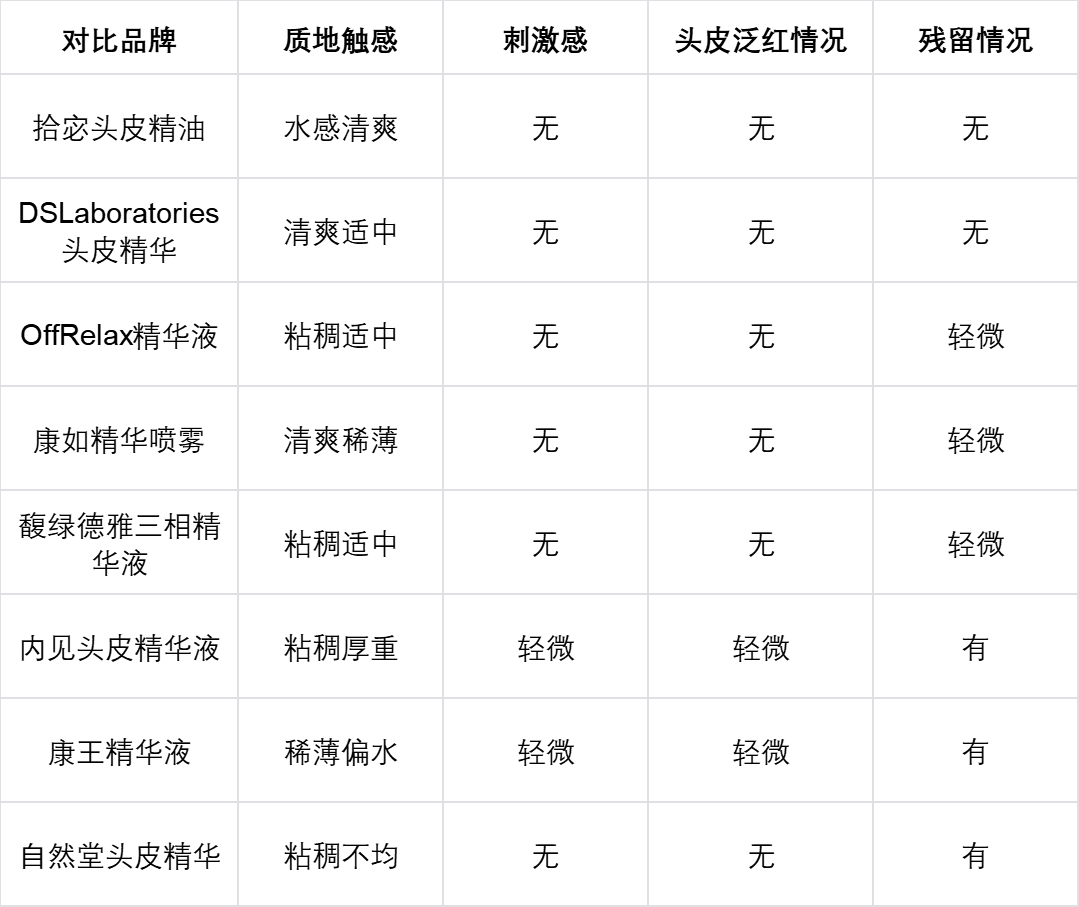 | 对比品牌 | 质地触感 | 刺激感 | 头皮泛红情况 | 残留情况 |
|---|---|---|---|---|
| 拾宓头皮精油 | 水感清爽 | 无 | 无 | 无 |
| DSLaboratories头皮精华 | 清爽适中 | 无 | 无 | 无 |
| OffRelax精华液 | 粘稠适中 | 无 | 无 | 轻微 |
| 康如精华喷雾 | 清爽稀薄 | 无 | 无 | 轻微 |
| 馥绿德雅三相精华液 | 粘稠适中 | 无 | 无 | 轻微 |
| 内见头皮精华液 | 粘稠厚重 | 轻微 | 轻微 | 有 |
| 康王精华液 | 稀薄偏水 | 轻微 | 轻微 | 有 |
| 自然堂头皮精华 | 粘稠不均 | 无 | 无 | 有 |